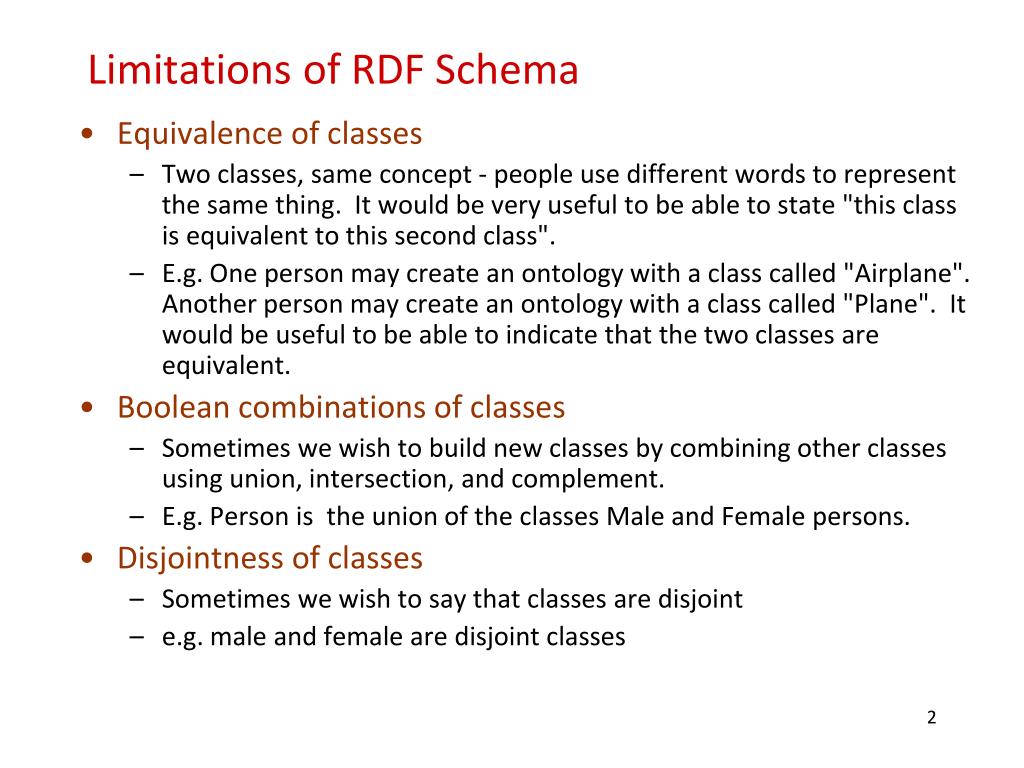 Limitations of RDF Schema

• Equivalence of classes
  – Two classes, same concept - people use different words to represent the same thing. It would be very useful to be able to state "this class is equivalent to this second class".
  – E.g. One person may create an ontology with a class called "Airplane". Another person may create an ontology with a class called "Plane". It would be useful to be able to indicate that the two classes are equivalent.

• Boolean combinations of classes
  – Sometimes we wish to build new classes by combining other classes using union, intersection, and complement.
  – E.g. Person is the union of the classes Male and Female persons.

• Disjointness of classes
  – Sometimes we wish to say that classes are disjoint
  – e.g. male and female are disjoint classes

2